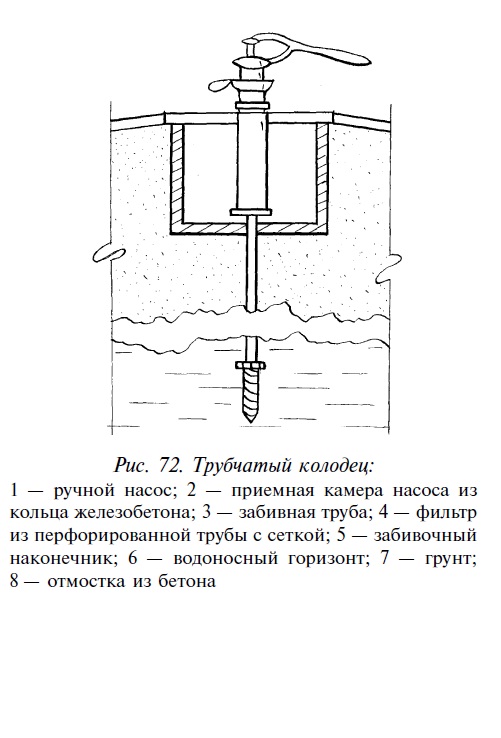 Рис. 72. Трубчатый колодец:

1 — ручной насос; 2 — приемная камера насоса из кольца железобетона; 3 — забивная труба; 4 — фильтр из перфорированной трубы с сеткой; 5 — забивочный наконечник; 6 — водоносный горизонт; 7 — грунт; 8 — отмостка из бетона